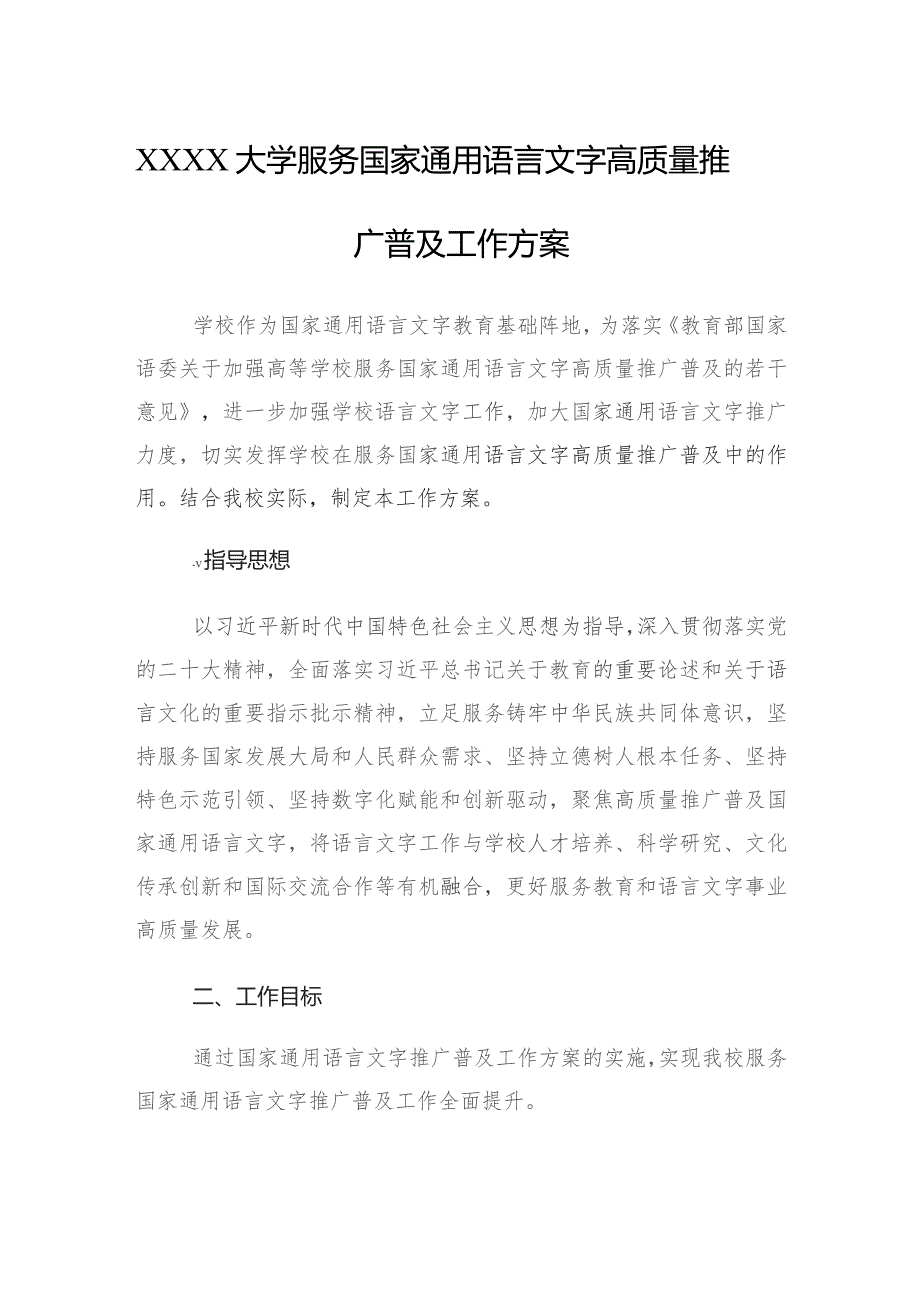 XXXX大学服务国家通用语言文字高质量推广普及工作方案

学校作为国家通用语言文字教育基础阵地，为落实《教育部国家语委关于加强高等学校服务国家通用语言文字高质量推广普及的若干意见》，进一步加强学校语言文字工作，加大国家通用语言文字推广力度，切实发挥学校在服务国家通用语言文字高质量推广普及中的作用。结合我校实际，制定本工作方案。

-v指导思想

以习近平新时代中国特色社会主义思想为指导，深入贯彻落实党的二十大精神，全面落实习近平总书记关于教育的重要论述和关于语言文化的重要指示批示精神，立足服务铸牢中华民族共同体意识，坚持服务国家发展大局和人民群众需求、坚持立德树人根本任务、坚持特色示范引领、坚持数字化赋能和创新驱动，聚焦高质量推广普及国家通用语言文字，将语言文字工作与学校人才培养、科学研究、文化传承创新和国际交流合作等有机融合，更好服务教育和语言文字事业高质量发展。

二、工作目标

通过国家通用语言文字推广普及工作方案的实施，实现我校服务国家通用语言文字推广普及工作全面提升。